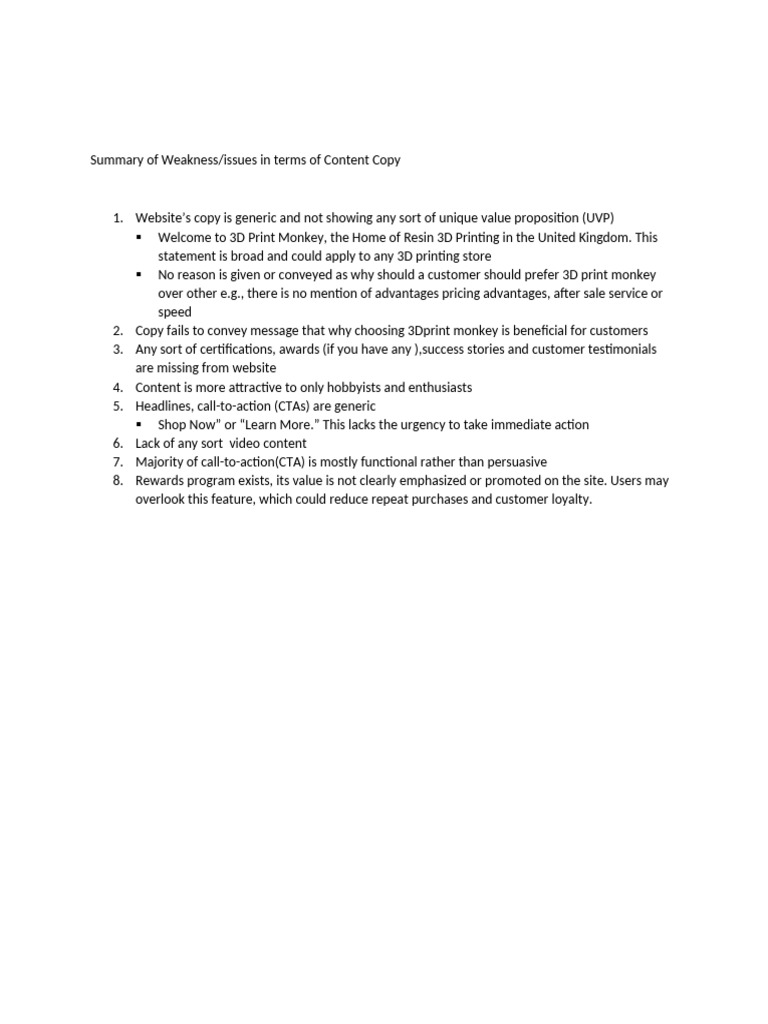 Summary of Weakness/issues in terms of Content Copy

1. Website's copy is generic and not showing any sort of unique value proposition (UVP)
• Welcome to 3D Print Monkey, the Home of Resin 3D Printing in the United Kingdom. This statement is broad and could apply to any 3D printing store
• No reason is given or conveyed as why should a customer should prefer 3D print monkey over other e.g., there is no mention of advantages pricing advantages, after sale service or speed
2. Copy fails to convey message that why choosing 3Dprint monkey is beneficial for customers
3. Any sort of certifications, awards (if you have any ),success stories and customer testimonials are missing from website
4. Content is more attractive to only hobbyists and enthusiasts
5. Headlines, call-to-action (CTAs) are generic
• Shop Now" or "Learn More." This lacks the urgency to take immediate action
6. Lack of any sort video content
7. Majority of call-to-action(CTA) is mostly functional rather than persuasive
8. Rewards program exists, its value is not clearly emphasized or promoted on the site. Users may overlook this feature, which could reduce repeat purchases and customer loyalty.